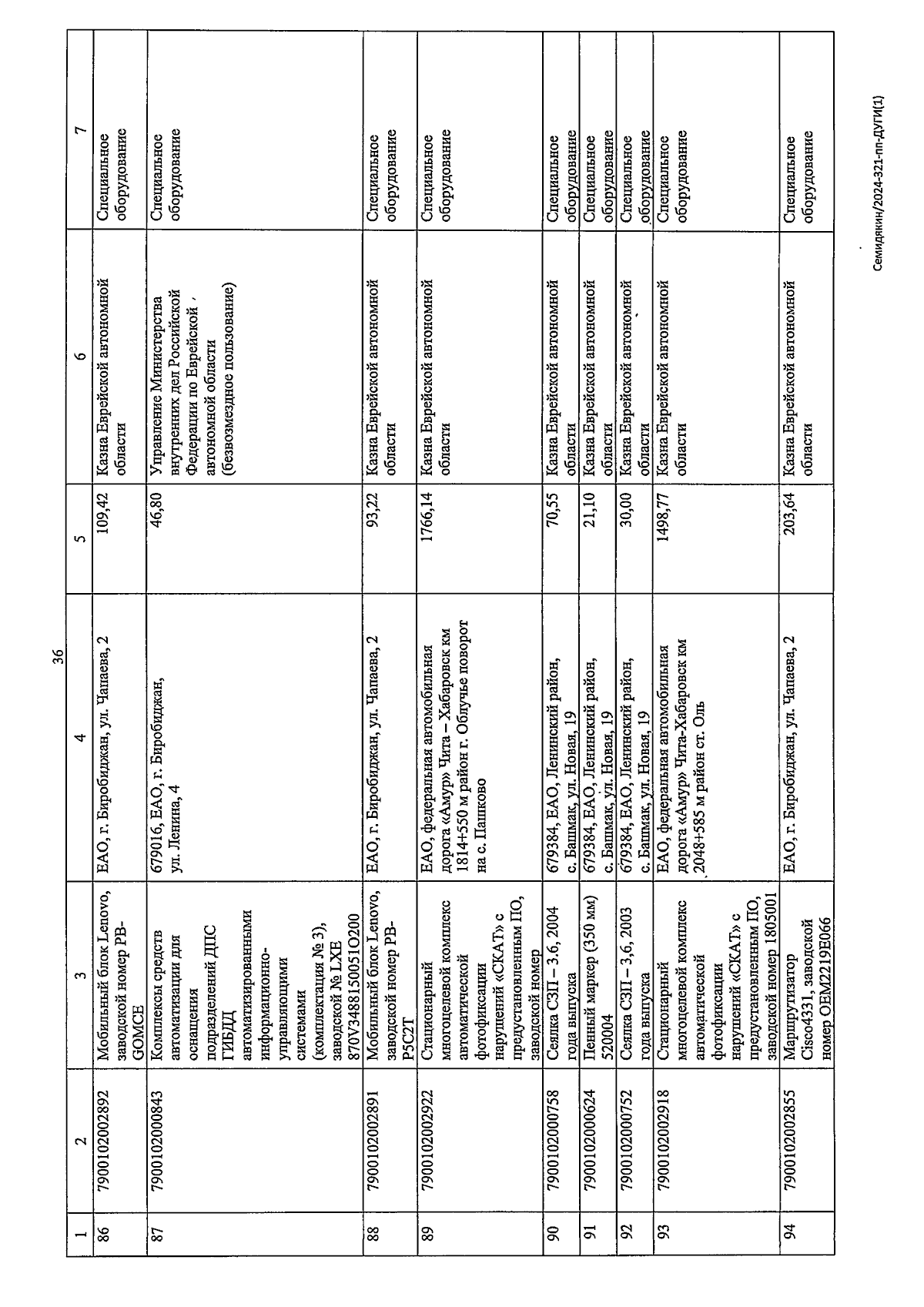 36

| 1 | 2 | 3 | 4 | 5 | 6 | 7 |
|---|---|---|---|---|---|---|
| 86 | 7900102002892 | Мобильный блок Lenovo, заводской номер PB-GOMCE | ЕАО, г. Биробиджан, ул. Чапаева, 2 | 109,42 | Казна Еврейской автономной области | Специальное оборудование |
| 87 | 7900102000843 | Комплексы средств автоматизации для оснащения подразделений ДПС ГИБДД автоматизированными информационно-управляющими системами (комплектация № 3), заводской № LXE 870V3488150051O200 | 679016, ЕАО, г. Биробиджан, ул. Ленина, 4 | 46,80 | Управление Министерства внутренних дел Российской Федерации по Еврейской автономной области (безвозмездное пользование) | Специальное оборудование |
| 88 | 7900102002891 | Мобильный блок Lenovo, заводской номер PB-P5C2T | ЕАО, г. Биробиджан, ул. Чапаева, 2 | 93,22 | Казна Еврейской автономной области | Специальное оборудование |
| 89 | 7900102002922 | Стационарный многоцелевой комплекс автоматической фотофиксации нарушений «СКАТ» с предустановленным ПО, заводской номер | ЕАО, федеральная автомобильная дорога «Амур» Чита – Хабаровск км 1814+550 м район г. Облучье поворот на с. Пашково | 1766,14 | Казна Еврейской автономной области | Специальное оборудование |
| 90 | 7900102000758 | Сеялка СЗП – 3,6, 2004 года выпуска | 679384, ЕАО, Ленинский район, с. Башмак, ул. Новая, 19 | 70,55 | Казна Еврейской автономной области | Специальное оборудование |
| 91 | 7900102000624 | Пенный маркер (350 мм) 520004 | 679384, ЕАО, Ленинский район, с. Башмак, ул. Новая, 19 | 21,10 | Казна Еврейской автономной области | Специальное оборудование |
| 92 | 7900102000752 | Сеялка СЗП – 3,6, 2003 года выпуска | 679384, ЕАО, Ленинский район, с. Башмак, ул. Новая, 19 | 30,00 | Казна Еврейской автономной области | Специальное оборудование |
| 93 | 7900102002918 | Стационарный многоцелевой комплекс автоматической фотофиксации нарушений «СКАТ» с предустановленным ПО, заводской номер 1805001 | ЕАО, федеральная автомобильная дорога «Амур» Чита-Хабаровск км 2048+585 м район ст. Оль | 1498,77 | Казна Еврейской автономной области | Специальное оборудование |
| 94 | 7900102002855 | Маршрутизатор Cisco4331, заводской номер OEM2219E066 | ЕАО, г. Биробиджан, ул. Чапаева, 2 | 203,64 | Казна Еврейской автономной области | Специальное оборудование |

Семидякин/2024-321-пп-ДУГИ(1)